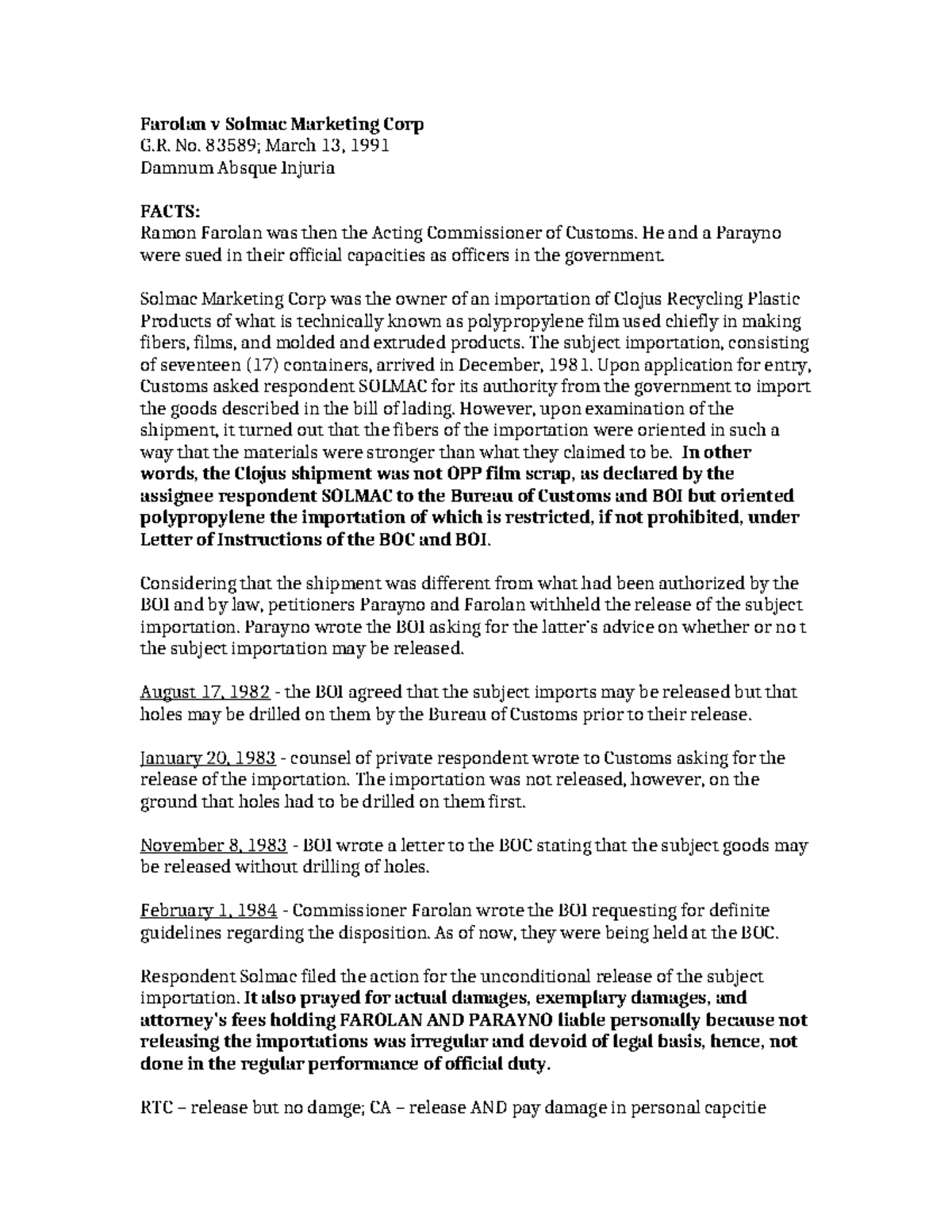 Farolan v Solmac Marketing Corp
G.R. No. 83589; March 13, 1991
Damnum Absque Injuria

FACTS:
Ramon Farolan was then the Acting Commissioner of Customs. He and a Parayno were sued in their official capacities as officers in the government.

Solmac Marketing Corp was the owner of an importation of Clojus Recycling Plastic Products of what is technically known as polypropylene film used chiefly in making fibers, films, and molded and extruded products. The subject importation, consisting of seventeen (17) containers, arrived in December, 1981. Upon application for entry, Customs asked respondent SOLMAC for its authority from the government to import the goods described in the bill of lading. However, upon examination of the shipment, it turned out that the fibers of the importation were oriented in such a way that the materials were stronger than what they claimed to be. In other words, the Clojus shipment was not OPP film scrap, as declared by the assignee respondent SOLMAC to the Bureau of Customs and BOI but oriented polypropylene the importation of which is restricted, if not prohibited, under Letter of Instructions of the BOC and BOI.

Considering that the shipment was different from what had been authorized by the BOI and by law, petitioners Parayno and Farolan withheld the release of the subject importation. Parayno wrote the BOI asking for the latter's advice on whether or no t the subject importation may be released.

August 17, 1982 - the BOI agreed that the subject imports may be released but that holes may be drilled on them by the Bureau of Customs prior to their release.

January 20, 1983 - counsel of private respondent wrote to Customs asking for the release of the importation. The importation was not released, however, on the ground that holes had to be drilled on them first.

November 8, 1983 - BOI wrote a letter to the BOC stating that the subject goods may be released without drilling of holes.

February 1, 1984 - Commissioner Farolan wrote the BOI requesting for definite guidelines regarding the disposition. As of now, they were being held at the BOC.

Respondent Solmac filed the action for the unconditional release of the subject importation. It also prayed for actual damages, exemplary damages, and attorney's fees holding FAROLAN AND PARAYNO liable personally because not releasing the importations was irregular and devoid of legal basis, hence, not done in the regular performance of official duty.

RTC – release but no damge; CA – release AND pay damage in personal capcitie